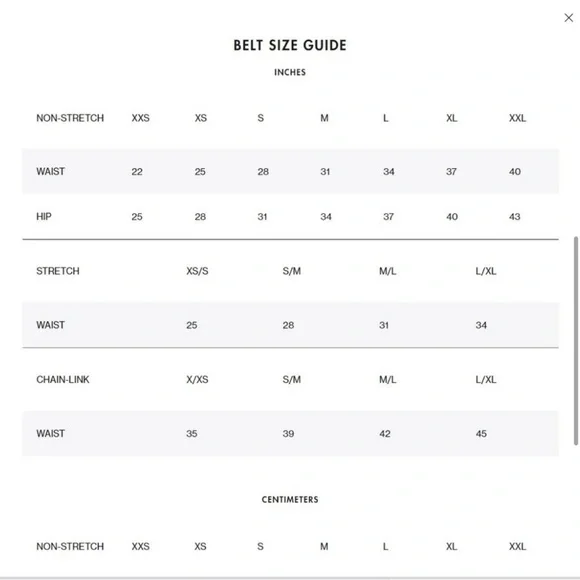 BELT SIZE GUIDE

INCHES

| NON-STRETCH | XXS | XS | S | M | L | XL | XXL |
|---|---|---|---|---|---|---|---|
| WAIST | 22 | 25 | 28 | 31 | 34 | 37 | 40 |
| HIP | 25 | 28 | 31 | 34 | 37 | 40 | 43 |

| STRETCH | XS/S | S/M | M/L | L/XL |
|---|---|---|---|---|
| WAIST | 25 | 28 | 31 | 34 |

| CHAIN-LINK | X/XS | S/M | M/L | L/XL |
|---|---|---|---|---|
| WAIST | 35 | 39 | 42 | 45 |

CENTIMETERS

| NON-STRETCH | XXS | XS | S | M | L | XL | XXL |
|---|---|---|---|---|---|---|---|